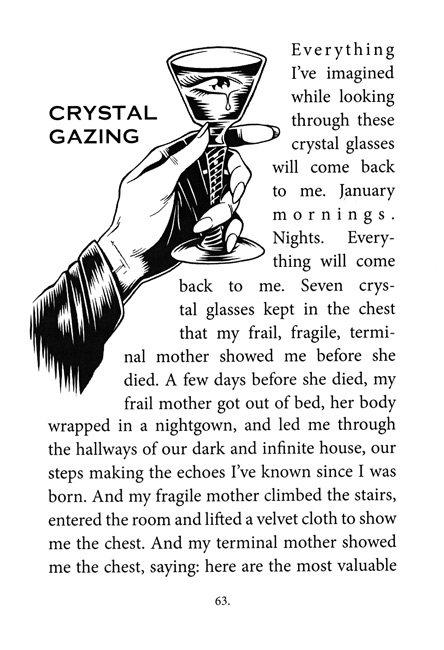 CRYSTAL GAZING

Everything I've imagined while looking through these crystal glasses will come back to me. January mornings. Nights. Everything will come back to me. Seven crystal glasses kept in the chest that my frail, fragile, terminal mother showed me before she died. A few days before she died, my frail mother got out of bed, her body wrapped in a nightgown, and led me through the hallways of our dark and infinite house, our steps making the echoes I've known since I was born. And my fragile mother climbed the stairs, entered the room and lifted a velvet cloth to show me the chest. And my terminal mother showed me the chest, saying: here are the most valuable

63.